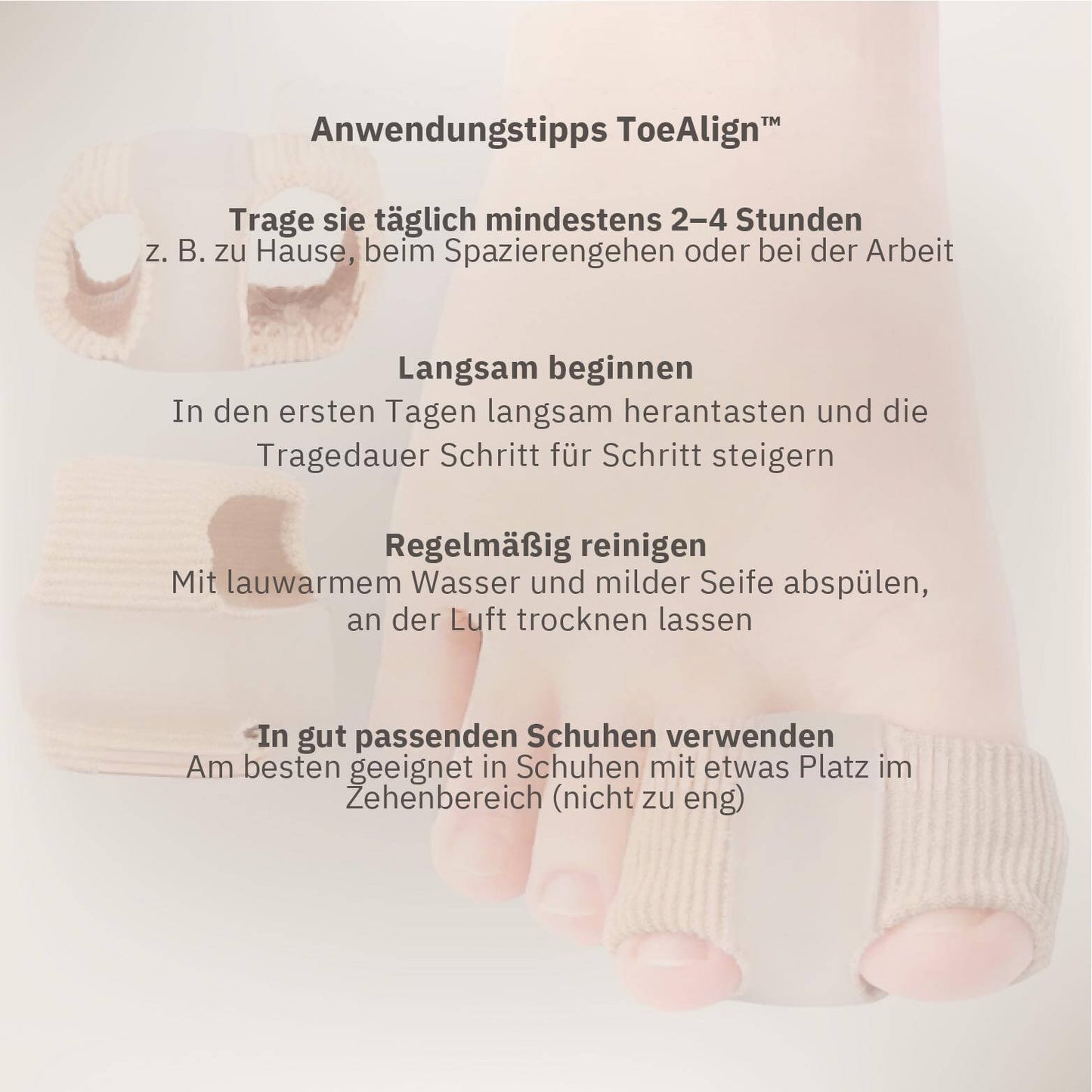 Anwendungstipps ToeAlign™

Trage sie täglich mindestens 2–4 Stunden
z. B. zu Hause, beim Spazierengehen oder bei der Arbeit

Langsam beginnen
In den ersten Tagen langsam herantasten und die Tragedauer Schritt für Schritt steigern

Regelmäßig reinigen
Mit lauwarmem Wasser und milder Seife abspülen, an der Luft trocknen lassen

In gut passenden Schuhen verwenden
Am besten geeignet in Schuhen mit etwas Platz im Zehenbereich (nicht zu eng)